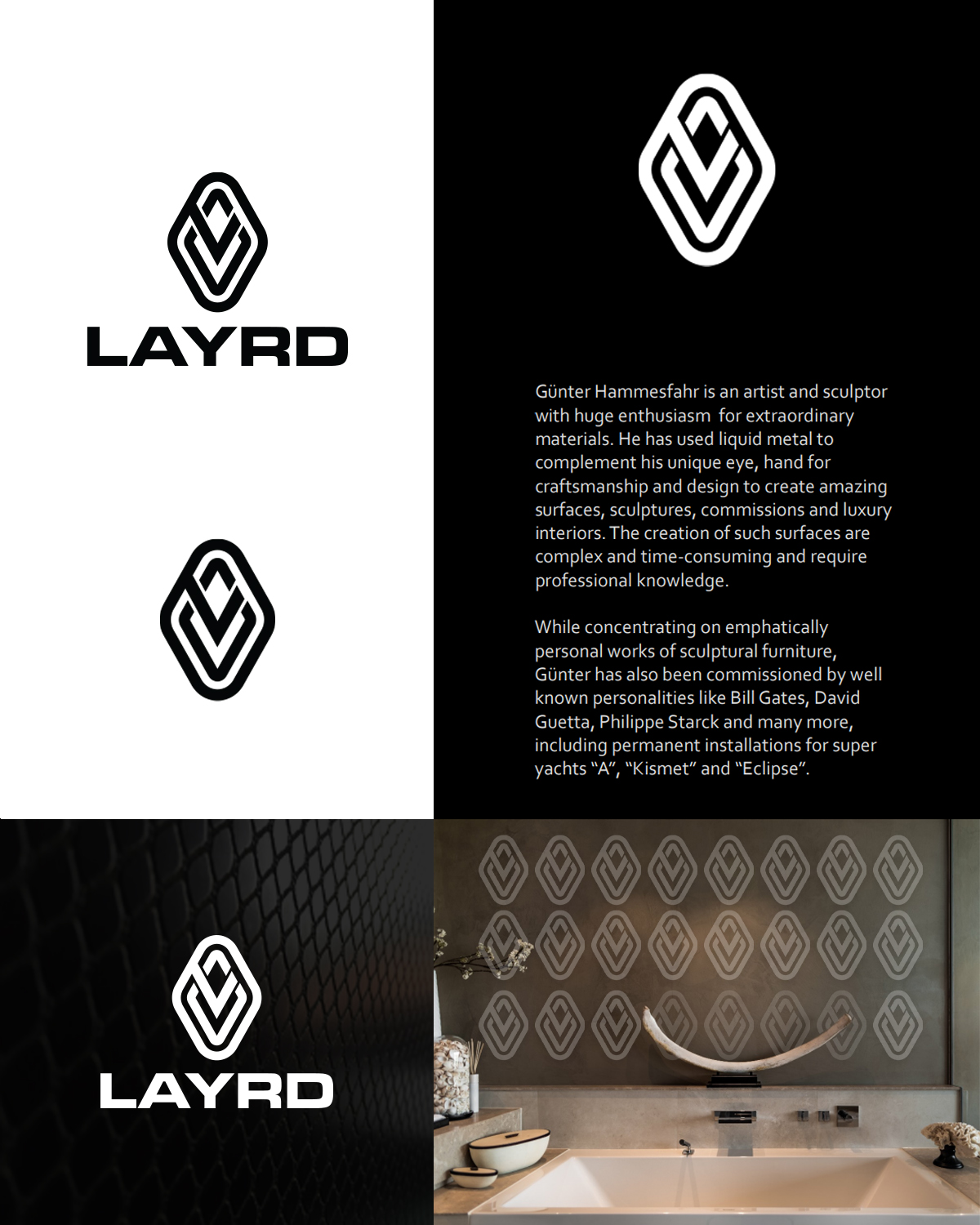 LAYRD

Günter Hammesfahr is an artist and sculptor with huge enthusiasm for extraordinary materials. He has used liquid metal to complement his unique eye, hand for craftsmanship and design to create amazing surfaces, sculptures, commissions and luxury interiors. The creation of such surfaces are complex and time-consuming and require professional knowledge.

While concentrating on emphatically personal works of sculptural furniture, Günter has also been commissioned by well known personalities like Bill Gates, David Guetta, Philippe Starck and many more, including permanent installations for super yachts “A”, “Kismet” and “Eclipse”.

LAYRD